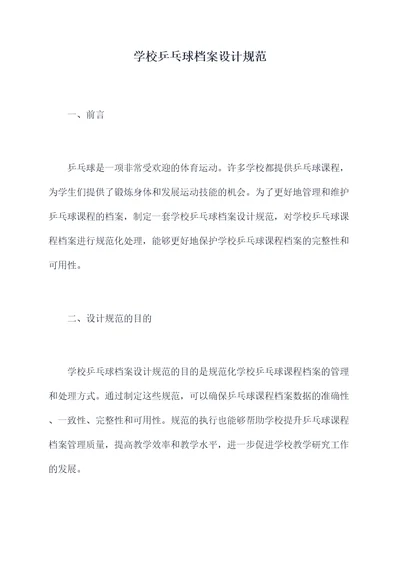 学校乒乓球档案设计规范

一、前言

乒乓球是一项非常受欢迎的体育运动。许多学校都提供乒乓球课程，为学生们提供了锻炼身体和发展运动技能的机会。为了更好地管理和维护乒乓球课程的档案，制定一套学校乒乓球档案设计规范，对学校乒乓球课程档案进行规范化处理，能够更好地保护学校乒乓球课程档案的完整性和可用性。

二、设计规范的目的

学校乒乓球档案设计规范的目的是规范化学校乒乓球课程档案的管理和处理方式。通过制定这些规范，可以确保乒乓球课程档案数据的准确性、一致性、完整性和可用性。规范的执行也能够帮助学校提升乒乓球课程档案管理质量，提高教学效率和教学水平，进一步促进学校教学研究工作的发展。